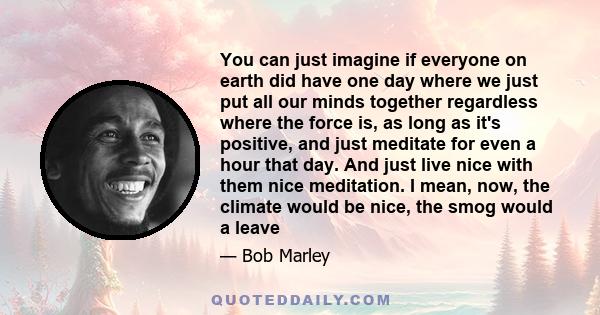 You can just imagine if everyone on earth did have one day where we just put all our minds together regardless where the force is, as long as it's positive, and just meditate for even a hour that day. And just live nice with them nice meditation. I mean, now, the climate would be nice, the smog would a leave

— Bob Marley

QUOTEDDAILY.COM